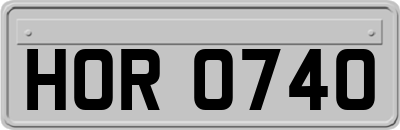 HOR 0740